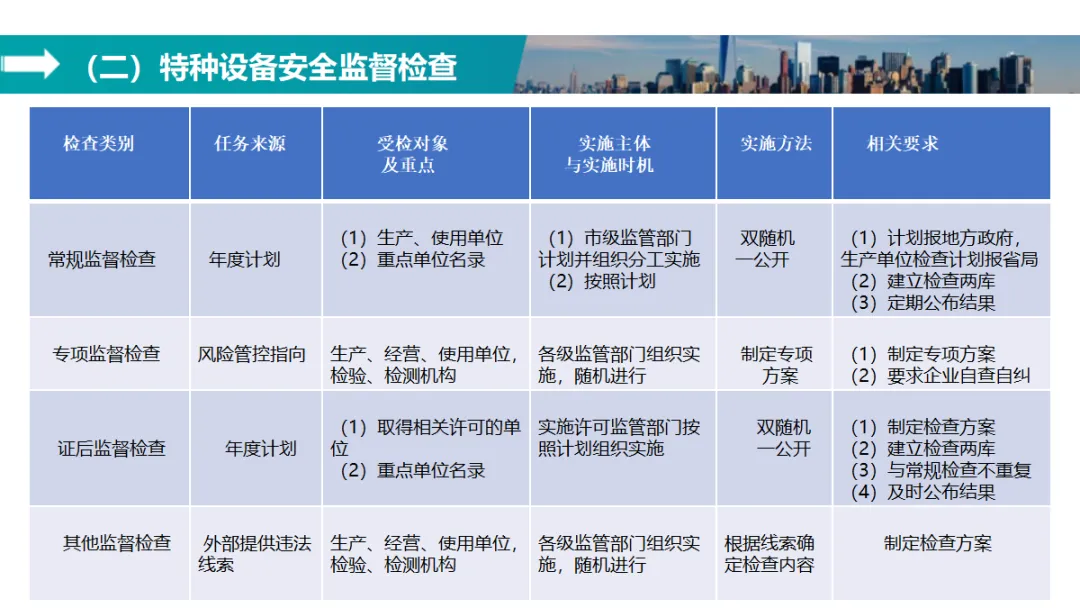 （二）特种设备安全监督检查

| 检查类别 | 任务来源 | 受检对象及重点 | 实施主体与实施时机 | 实施方法 | 相关要求 |
|---|---|---|---|---|---|
| 常规监督检查 | 年度计划 | （1）生产、使用单位（2）重点单位名录 | （1）市级监管部门计划并组织分工实施（2）按照计划 | 双随机一公开 | （1）计划报地方政府，生产单位检查计划报省局（2）建立检查两库（3）定期公布结果 |
| 专项监督检查 | 风险管控指向 | 生产、经营、使用单位，检验、检测机构 | 各级监管部门组织实施，随机进行 | 制定专项方案 | （1）制定专项方案（2）要求企业自查自纠 |
| 证后监督检查 | 年度计划 | （1）取得相关许可的单位（2）重点单位名录 | 实施许可监管部门按照计划组织实施 | 双随机一公开 | （1）制定检查方案（2）建立检查两库（3）与常规检查不重复（4）及时公布结果 |
| 其他监督检查 | 外部提供违法线索 | 生产、经营、使用单位，检验、检测机构 | 各级监管部门组织实施，随机进行 | 根据线索确定检查内容 | 制定检查方案 |